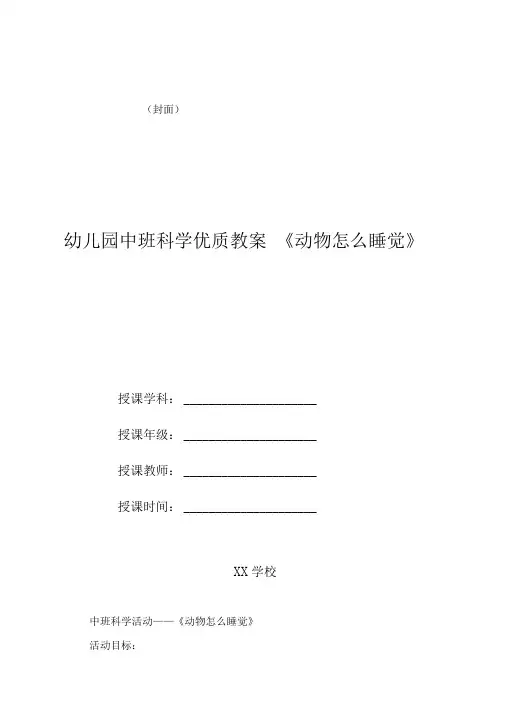 （封面）

幼儿园中班科学优质教案 《动物怎么睡觉》

授课学科：____________________

授课年级：____________________

授课教师：____________________

授课时间：____________________

XX 学校

中班科学活动——《动物怎么睡觉》

活动目标：